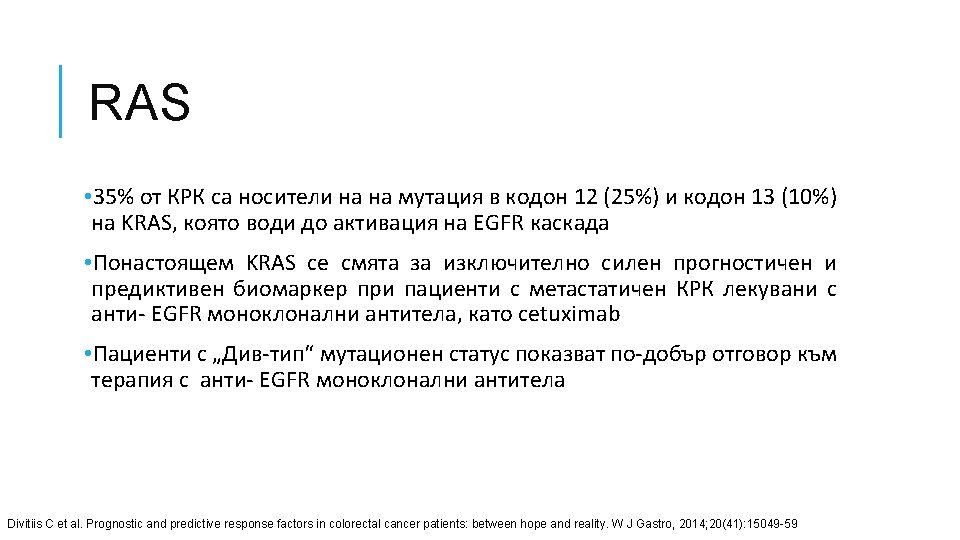 RAS

• 35% от КРК са носители на на мутация в кодон 12 (25%) и кодон 13 (10%) на KRAS, която води до активация на EGFR каскада

• Понастоящем KRAS се смята за изключително силен прогностичен и предиктивен биомаркер при пациенти с метастатичен КРК лекувани с анти- EGFR моноклонални антитела, като cetuximab

• Пациенти с „Див-тип“ мутационен статус показват по-добър отговор към терапия с анти- EGFR моноклонални антитела

Divitiis C et al. Prognostic and predictive response factors in colorectal cancer patients: between hope and reality. W J Gastro, 2014;20(41):15049-59